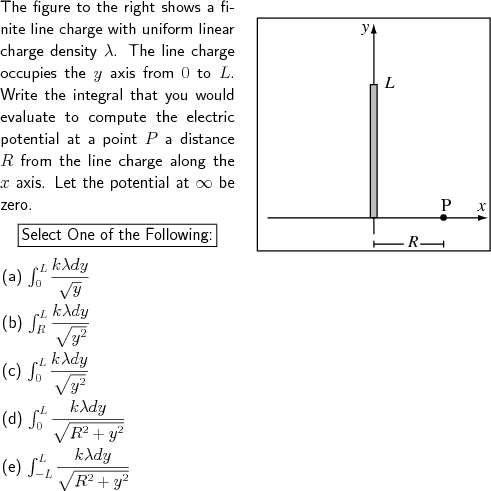 The figure to the right shows a finite line charge with uniform linear charge density $\lambda$. The line charge occupies the $y$ axis from $0$ to $L$. Write the integral that you would evaluate to compute the electric potential at a point $P$ a distance $R$ from the line charge along the $x$ axis. Let the potential at $\infty$ be zero.

Select One of the Following:

(a) $\int_0^L \frac{k\lambda dy}{\sqrt{y}}$

(b) $\int_R^L \frac{k\lambda dy}{\sqrt{y^2}}$

(c) $\int_0^L \frac{k\lambda dy}{\sqrt{y^2}}$

(d) $\int_0^L \frac{k\lambda dy}{\sqrt{R^2+y^2}}$

(e) $\int_{-L}^L \frac{k\lambda dy}{\sqrt{R^2+y^2}}$

$y$
$L$
P
$x$
$R$